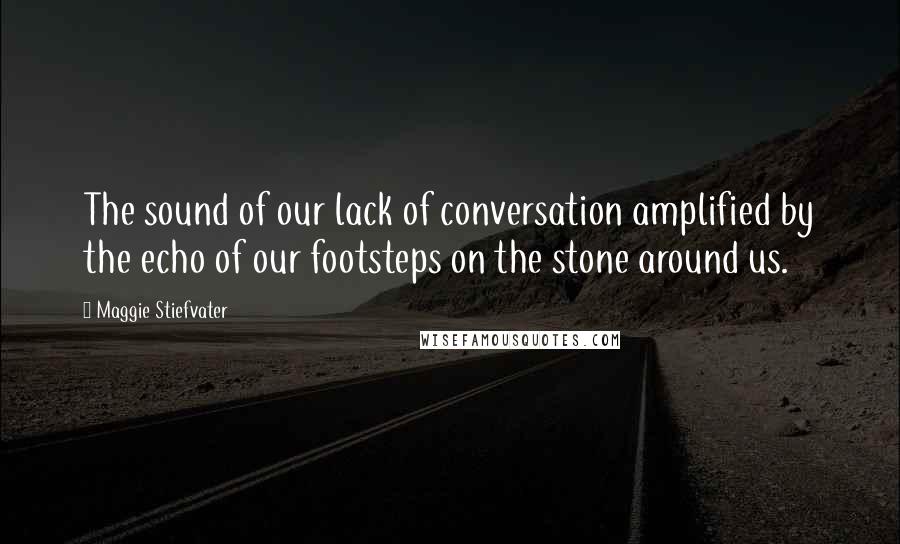 The sound of our lack of conversation amplified by the echo of our footsteps on the stone around us.

Maggie Stiefvater

WISEFAMOUSQUOTES.COM